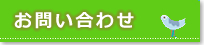 お問い合わせ